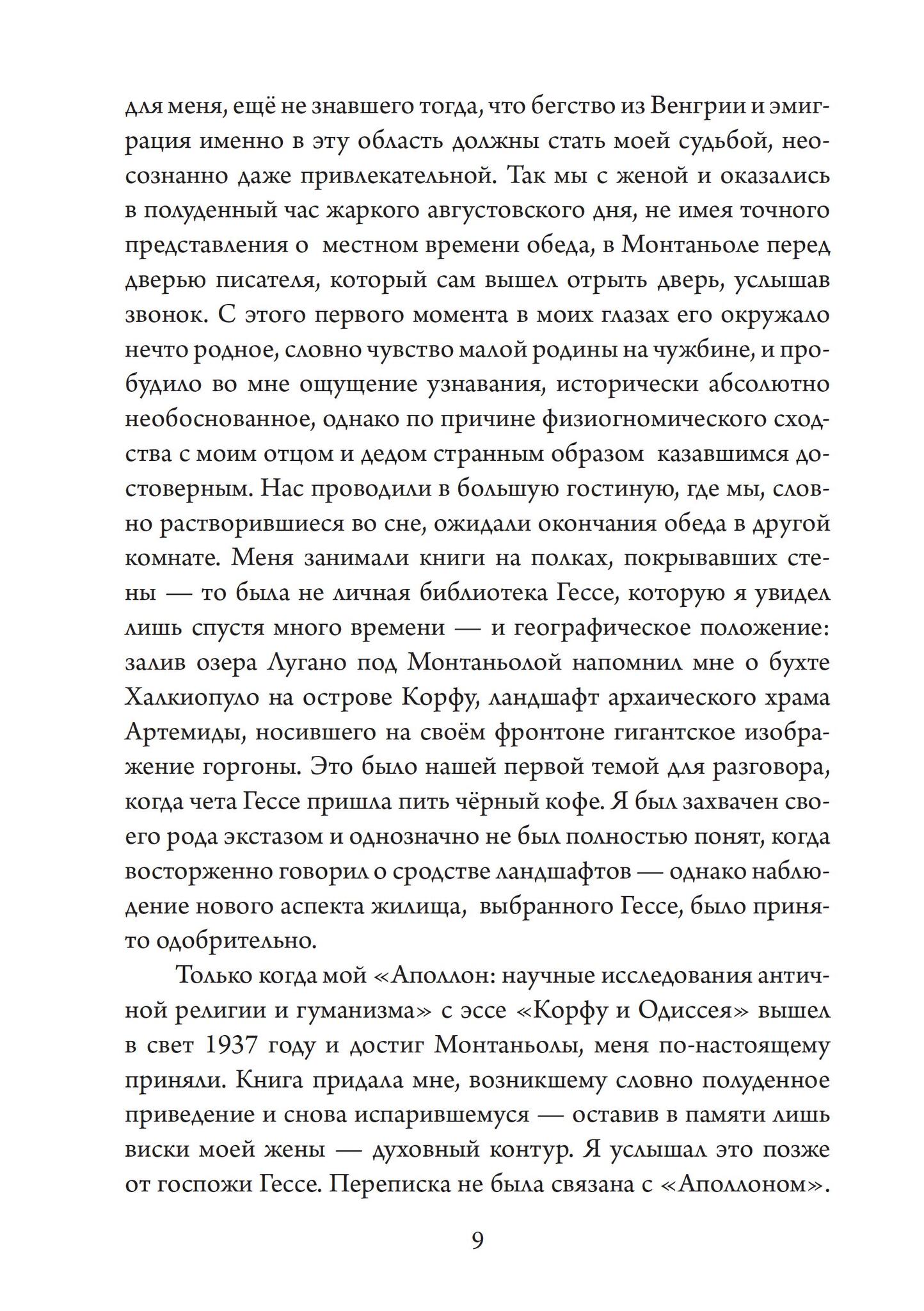 для меня, ещё не знавшего тогда, что бегство из Венгрии и эмиграция именно в эту область должны стать моей судьбой, неосознанно даже привлекательной. Так мы с женой и оказались в полуденный час жаркого августовского дня, не имея точного представления о местном времени обеда, в Монтаньоле перед дверью писателя, который сам вышел отрыть дверь, услышав звонок. С этого первого момента в моих глазах его окружало нечто родное, словно чувство малой родины на чужбине, и пробудило во мне ощущение узнавания, исторически абсолютно необоснованное, однако по причине физиогномического сходства с моим отцом и дедом странным образом казавшимся достоверным. Нас проводили в большую гостиную, где мы, словно растворившиеся во сне, ожидали окончания обеда в другой комнате. Меня занимали книги на полках, покрывавших стены — то была не личная библиотека Гессе, которую я увидел лишь спустя много времени — и географическое положение: залив озера Лугано под Монтаньолой напомнил мне о бухте Халкиопуло на острове Корфу, ландшафт архаического храма Артемиды, носившего на своём фронтоне гигантское изображение горгоны. Это было нашей первой темой для разговора, когда чета Гессе пришла пить чёрный кофе. Я был захвачен своего рода экстазом и однозначно не был полностью понят, когда восторженно говорил о сродстве ландшафтов — однако наблюдение нового аспекта жилища, выбранного Гессе, было принято одобрительно.

Только когда мой «Аполлон: научные исследования античной религии и гуманизма» с эссе «Корфу и Одиссея» вышел в свет 1937 году и достиг Монтаньолы, меня по-настоящему приняли. Книга придала мне, возникшему словно полуденное приведение и снова испарившемуся — оставив в памяти лишь виски моей жены — духовный контур. Я услышал это позже от госпожи Гессе. Переписка не была связана с «Аполлоном».

9